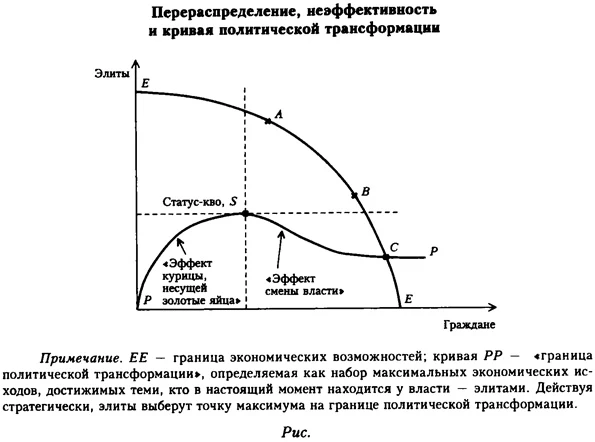 Перераспределение, неэффективность и кривая политической трансформации

Элиты

E

A

B

Статус-кво, S

C

P

«Эффект курицы, несущей золотые яйца»

«Эффект смены власти»

P

E

Граждане

Примечание. EE — граница экономических возможностей; кривая PP — «граница политической трансформации», определяемая как набор максимальных экономических исходов, достижимых теми, кто в настоящий момент находится у власти — элитами. Действуя стратегически, элиты выберут точку максимума на границе политической трансформации.

Рис.